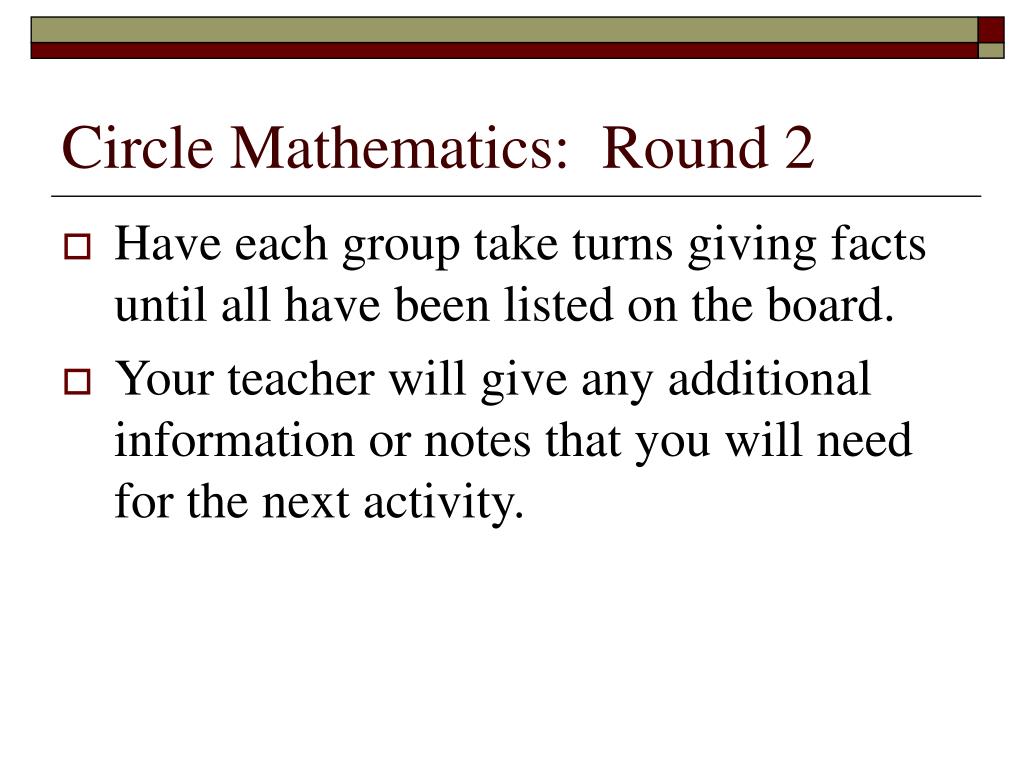 Circle Mathematics:  Round 2

Have each group take turns giving facts until all have been listed on the board.

Your teacher will give any additional information or notes that you will need for the next activity.